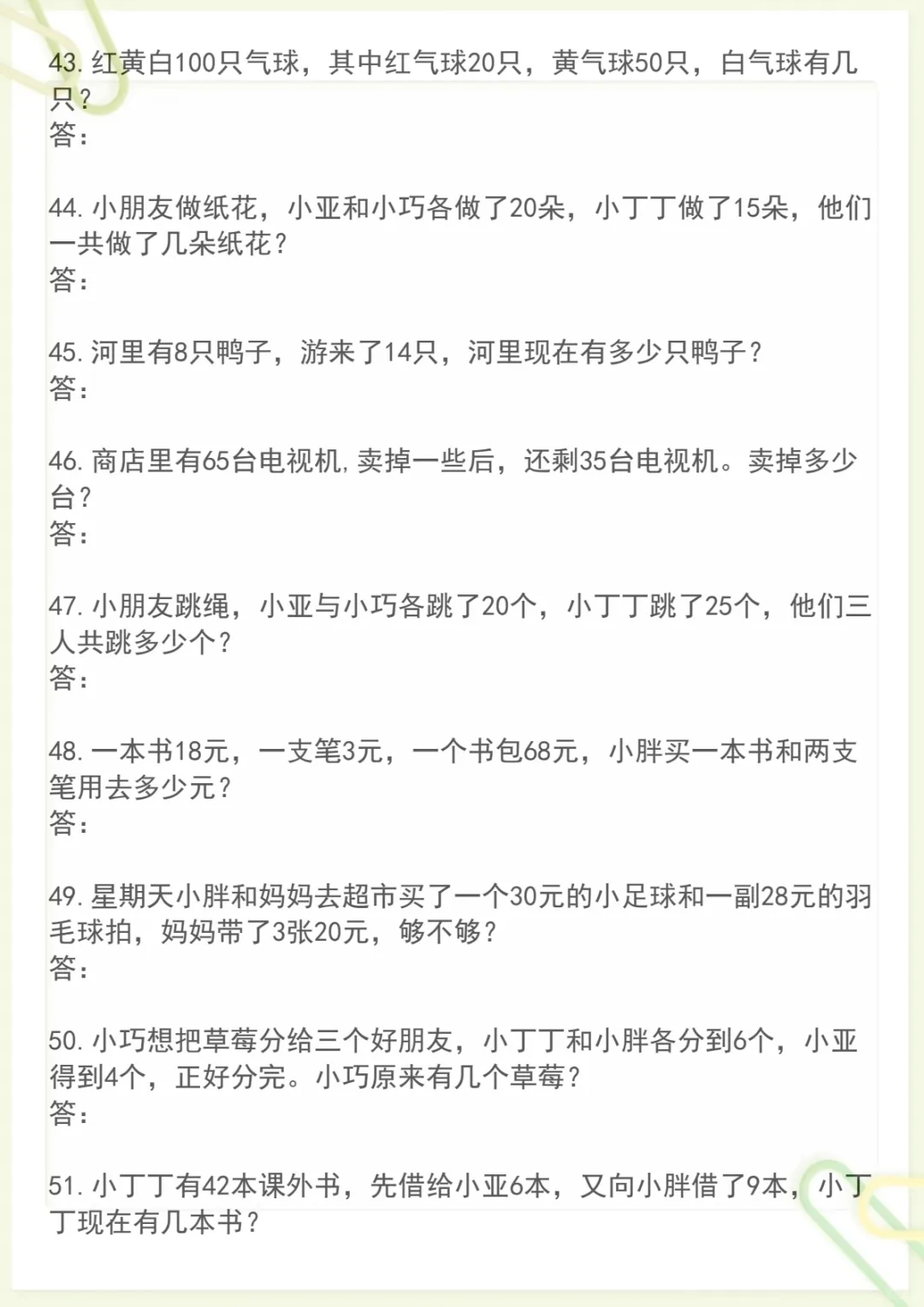 43.红黄白100只气球，其中红气球20只，黄气球50只，白气球有几只？
答：

44.小朋友做纸花，小亚和小巧各做了20朵，小丁丁做了15朵，他们一共做了几朵纸花？
答：

45.河里有8只鸭子，游来了14只，河里现在有多少只鸭子？
答：

46.商店里有65台电视机，卖掉一些后，还剩35台电视机。卖掉多少台？
答：

47.小朋友跳绳，小亚与小巧各跳了20个，小丁丁跳了25个，他们三人共跳多少个？
答：

48.一本书18元，一支笔3元，一个书包68元，小胖买一本书和两支笔用去多少元？
答：

49.星期天小胖和妈妈去超市买了一个30元的小足球和一副28元的羽毛球拍，妈妈带了3张20元，够不够？
答：

50.小巧想把草莓分给三个好朋友，小丁丁和小胖各分到6个，小亚得到4个，正好分完。小巧原来有几个草莓？
答：

51.小丁丁有42本课外书，先借给小亚6本，又向小胖借了9本，小丁丁现在有几本书？